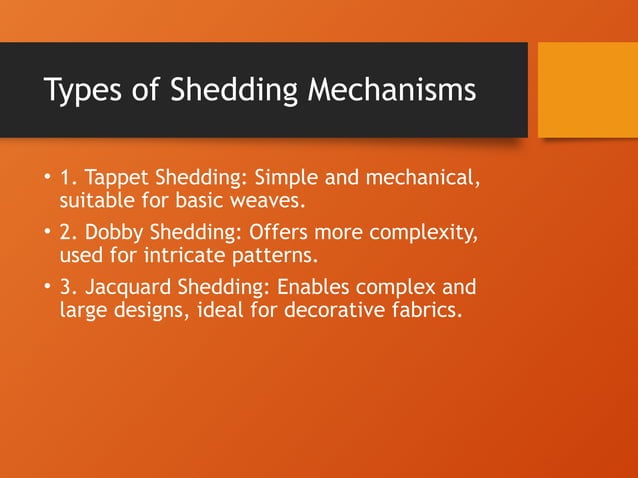 Types of Shedding Mechanisms

• 1. Tappet Shedding: Simple and mechanical, suitable for basic weaves.

• 2. Dobby Shedding: Offers more complexity, used for intricate patterns.

• 3. Jacquard Shedding: Enables complex and large designs, ideal for decorative fabrics.